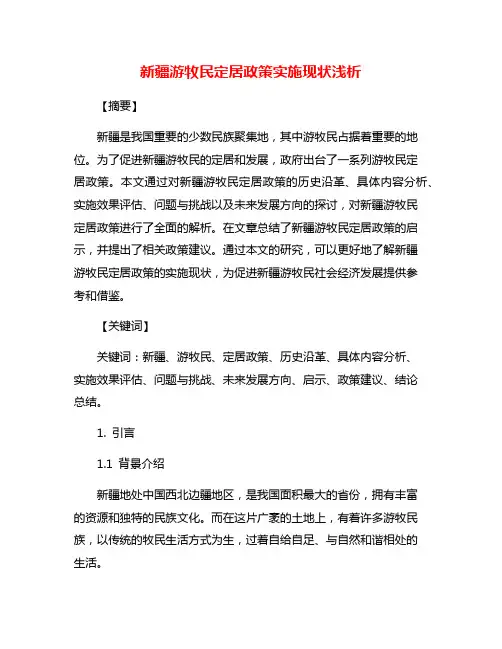 新疆游牧民定居政策实施现状浅析

【摘要】

新疆是我国重要的少数民族聚集地，其中游牧民占据着重要的地位。为了促进新疆游牧民的定居和发展，政府出台了一系列游牧民定居政策。本文通过对新疆游牧民定居政策的历史沿革、具体内容分析、实施效果评估、问题与挑战以及未来发展方向的探讨，对新疆游牧民定居政策进行了全面的解析。在文章总结了新疆游牧民定居政策的启示，并提出了相关政策建议。通过本文的研究，可以更好地了解新疆游牧民定居政策的实施现状，为促进新疆游牧民社会经济发展提供参考和借鉴。

【关键词】

关键词：新疆、游牧民、定居政策、历史沿革、具体内容分析、实施效果评估、问题与挑战、未来发展方向、启示、政策建议、结论总结。

1. 引言

1.1 背景介绍

新疆地处中国西北边疆地区，是我国面积最大的省份，拥有丰富的资源和独特的民族文化。而在这片广袤的土地上，有着许多游牧民族，以传统的牧民生活方式为生，过着自给自足、与自然和谐相处的生活。